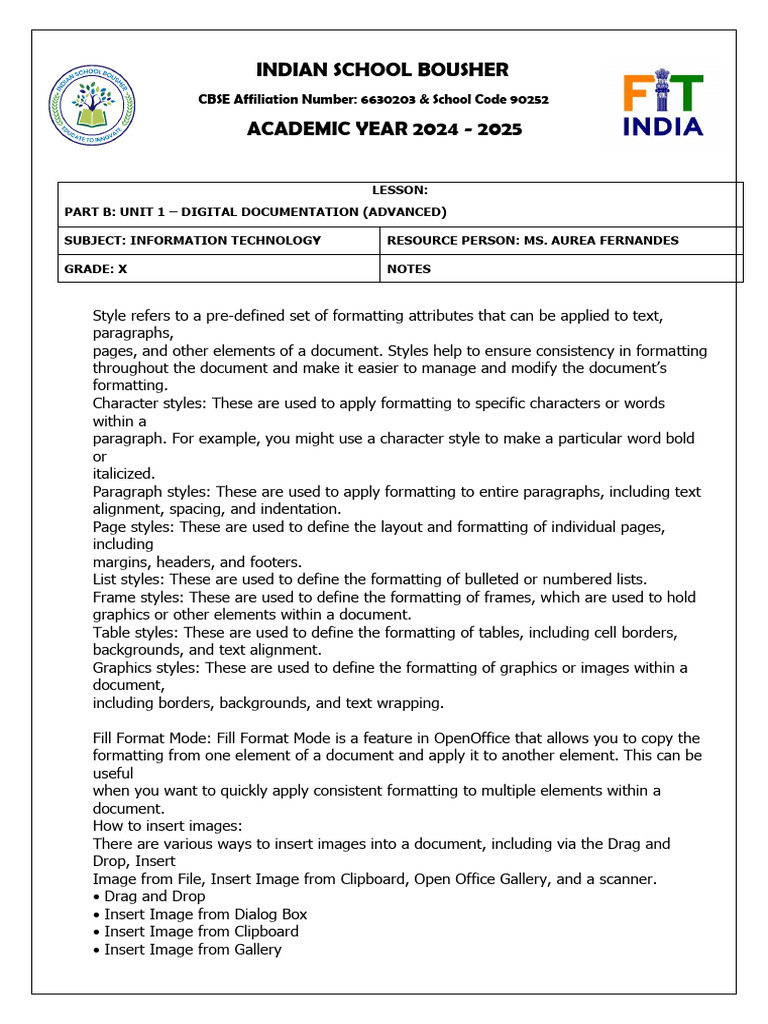 INDIAN SCHOOL BOUSHER
EDUCATE TO INNOVATE

INDIAN SCHOOL BOUSHER

CBSE Affiliation Number: 6630203 & School Code 90252

ACADEMIC YEAR 2024 - 2025

FIT INDIA

| LESSON: PART B: UNIT 1 – DIGITAL DOCUMENTATION (ADVANCED) | |
|---|---|
| SUBJECT: INFORMATION TECHNOLOGY | RESOURCE PERSON: MS. AUREA FERNANDES |
| GRADE: X | NOTES |

Style refers to a pre-defined set of formatting attributes that can be applied to text, paragraphs, pages, and other elements of a document. Styles help to ensure consistency in formatting throughout the document and make it easier to manage and modify the document's formatting.
Character styles: These are used to apply formatting to specific characters or words within a paragraph. For example, you might use a character style to make a particular word bold or italicized.
Paragraph styles: These are used to apply formatting to entire paragraphs, including text alignment, spacing, and indentation.
Page styles: These are used to define the layout and formatting of individual pages, including margins, headers, and footers.
List styles: These are used to define the formatting of bulleted or numbered lists.
Frame styles: These are used to define the formatting of frames, which are used to hold graphics or other elements within a document.
Table styles: These are used to define the formatting of tables, including cell borders, backgrounds, and text alignment.
Graphics styles: These are used to define the formatting of graphics or images within a document, including borders, backgrounds, and text wrapping.

Fill Format Mode: Fill Format Mode is a feature in OpenOffice that allows you to copy the formatting from one element of a document and apply it to another element. This can be useful when you want to quickly apply consistent formatting to multiple elements within a document.
How to insert images:
There are various ways to insert images into a document, including via the Drag and Drop, Insert Image from File, Insert Image from Clipboard, Open Office Gallery, and a scanner.
• Drag and Drop
• Insert Image from Dialog Box
• Insert Image from Clipboard
• Insert Image from Gallery